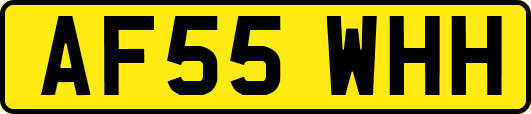 AF55 WHH